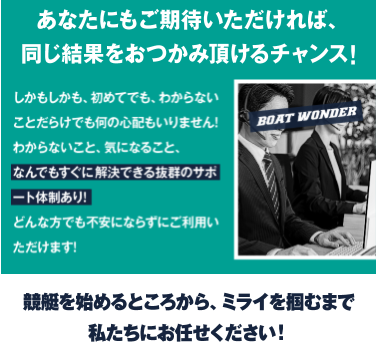 あなたにもご期待いただければ、
同じ結果をおつかみ頂けるチャンス!

しかもしかも、初めてでも、わからないことだらけでも何の心配もいりません!
わからないこと、気になること、
なんでもすぐに解決できる抜群のサポート体制あり!
どんな方でも不安にならずにご利用いただけます!

BOAT WONDER

競艇を始めるところから、ミライを掴むまで
私たちにお任せください!